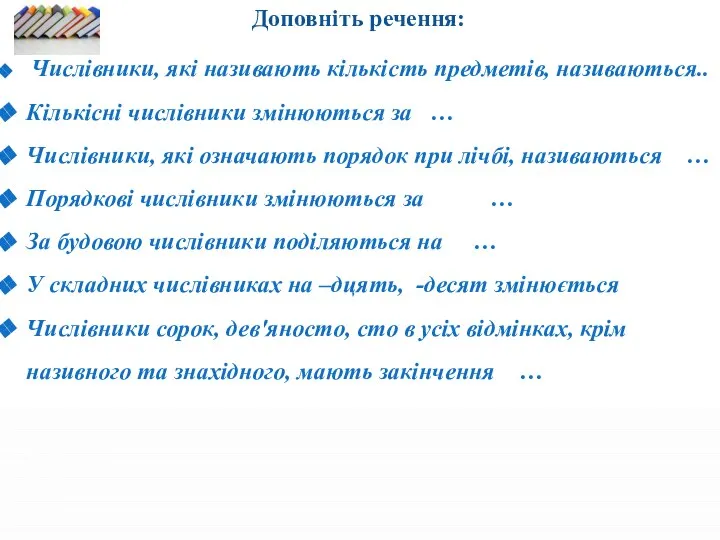 Доповніть речення:

Числівники, які називають кількість предметів, називаються..

Кількісні числівники змінюються за …

Числівники, які означають порядок при лічбі, називаються …

Порядкові числівники змінюються за …

За будовою числівники поділяються на …

У складних числівниках на –дцять, -десят змінюється

Числівники сорок, дев'яносто, сто в усіх відмінках, крім називного та знахідного, мають закінчення …